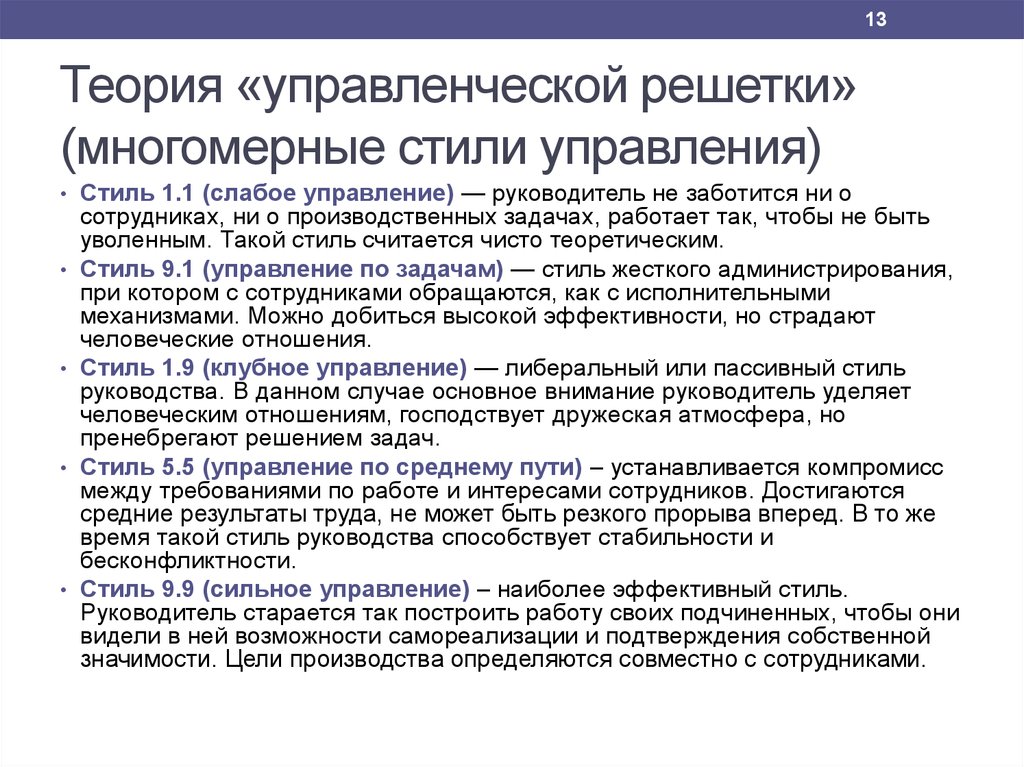 13

Теория «управленческой решетки» (многомерные стили управления)

• Стиль 1.1 (слабое управление) — руководитель не заботится ни о сотрудниках, ни о производственных задачах, работает так, чтобы не быть уволенным. Такой стиль считается чисто теоретическим.

• Стиль 9.1 (управление по задачам) — стиль жесткого администрирования, при котором с сотрудниками обращаются, как с исполнительными механизмами. Можно добиться высокой эффективности, но страдают человеческие отношения.

• Стиль 1.9 (клубное управление) — либеральный или пассивный стиль руководства. В данном случае основное внимание руководитель уделяет человеческим отношениям, господствует дружеская атмосфера, но пренебрегают решением задач.

• Стиль 5.5 (управление по среднему пути) – устанавливается компромисс между требованиями по работе и интересами сотрудников. Достигаются средние результаты труда, не может быть резкого прорыва вперед. В то же время такой стиль руководства способствует стабильности и бесконфликтности.

• Стиль 9.9 (сильное управление) – наиболее эффективный стиль. Руководитель старается так построить работу своих подчиненных, чтобы они видели в ней возможности самореализации и подтверждения собственной значимости. Цели производства определяются совместно с сотрудниками.